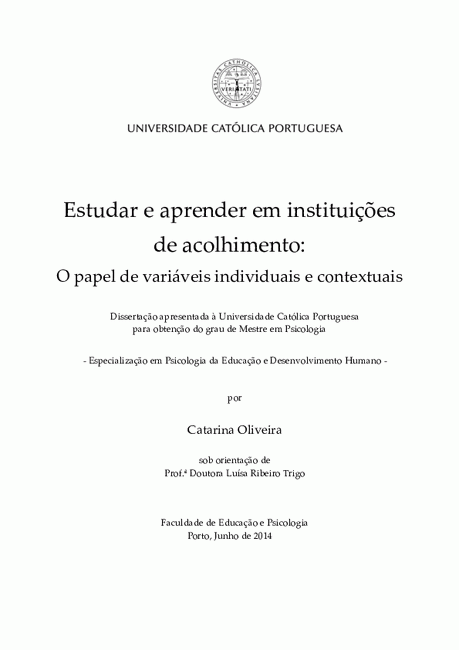 UNIVERSITAS CATHOLICA LUSITANA
VERITATI

UNIVERSIDADE CATÓLICA PORTUGUESA

Estudar e aprender em instituições de acolhimento:
O papel de variáveis individuais e contextuais

Dissertação apresentada à Universidade Católica Portuguesa para obtenção do grau de Mestre em Psicologia

- Especialização em Psicologia da Educação e Desenvolvimento Humano -

por

Catarina Oliveira

sob orientação de
Prof.ª Doutora Luísa Ribeiro Trigo

Faculdade de Educação e Psicologia
Porto, Junho de 2014